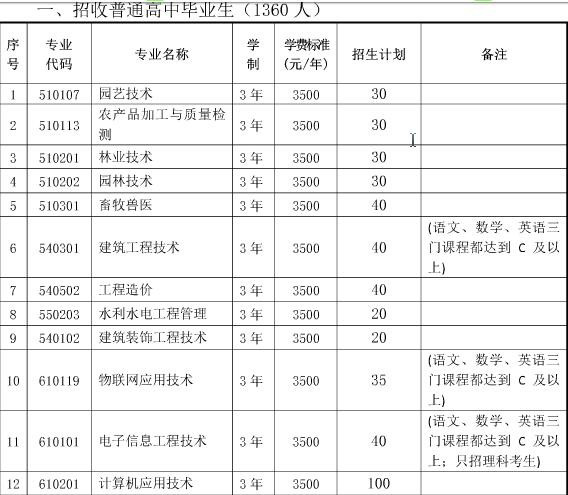 一、招收普通高中毕业生（1360 人）

| 序号 | 专业代码 | 专业名称 | 学制 | 学费标准（元/年） | 招生计划 | 备注 |
|---|---|---|---|---|---|---|
| 1 | 510107 | 园艺技术 | 3 年 | 3500 | 30 | |
| 2 | 510113 | 农产品加工与质量检测 | 3 年 | 3500 | 30 | |
| 3 | 510201 | 林业技术 | 3 年 | 3500 | 30 | |
| 4 | 510202 | 园林技术 | 3 年 | 3500 | 30 | |
| 5 | 510301 | 畜牧兽医 | 3 年 | 3500 | 40 | |
| 6 | 540301 | 建筑工程技术 | 3 年 | 3500 | 40 | (语文、数学、英语三门课程都达到 C 及以上) |
| 7 | 540502 | 工程造价 | 3 年 | 3500 | 40 | |
| 8 | 550203 | 水利水电工程管理 | 3 年 | 3500 | 20 | |
| 9 | 540102 | 建筑装饰工程技术 | 3 年 | 3500 | 20 | |
| 10 | 610119 | 物联网应用技术 | 3 年 | 3500 | 35 | (语文、数学、英语三门课程都达到 C 及以上) |
| 11 | 610101 | 电子信息工程技术 | 3 年 | 3500 | 40 | (语文、数学、英语三门课程都达到 C 及以上；只招理科考生) |
| 12 | 610201 | 计算机应用技术 | 3 年 | 3500 | 100 | |